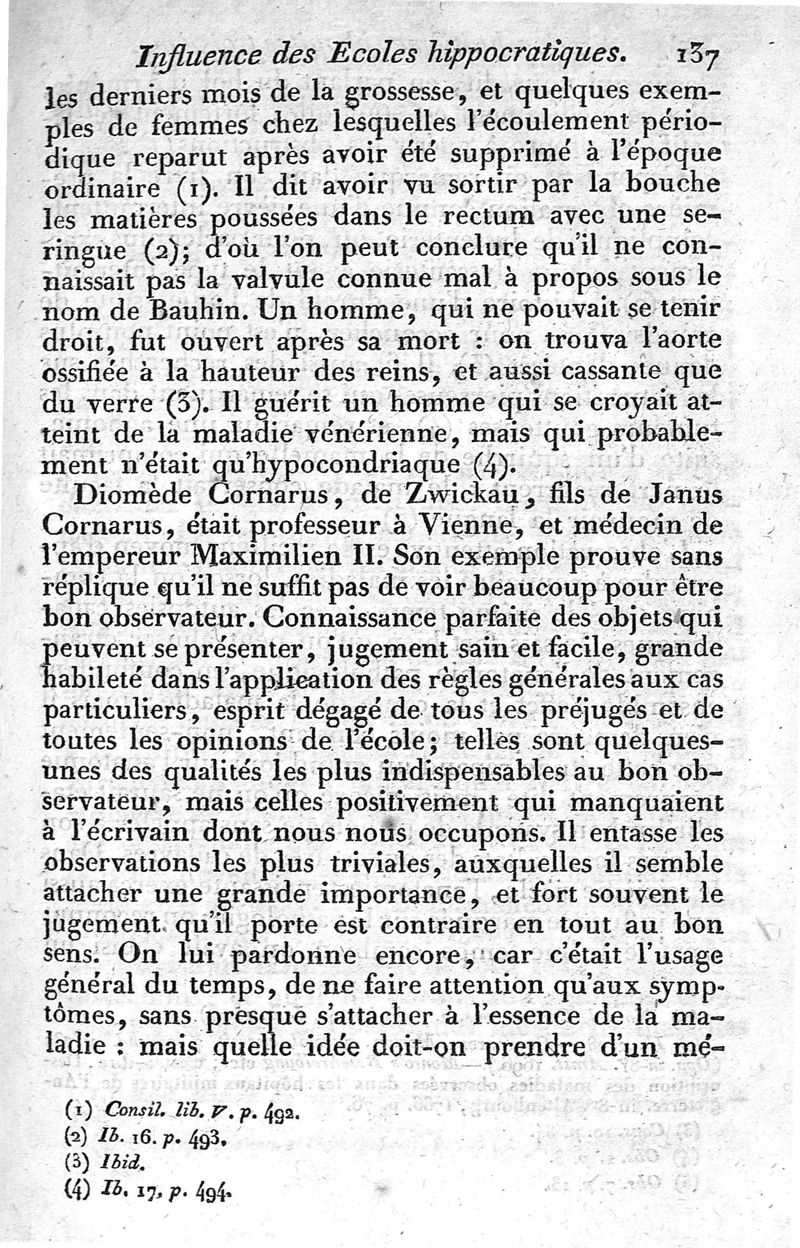 Influence des Ecoles hippocratiques. 137

les derniers mois de la grossesse, et quelques exemples de femmes chez lesquelles l'écoulement périodique reparut après avoir été supprimé à l'époque ordinaire (1). Il dit avoir vu sortir par la bouche les matières poussées dans le rectum avec une seringue (2); d'où l'on peut conclure qu'il ne connaissait pas la valvule connue mal à propos sous le nom de Bauhin. Un homme, qui ne pouvait se tenir droit, fut ouvert après sa mort : on trouva l'aorte ossifiée à la hauteur des reins, et aussi cassante que du verre (3). Il guérit un homme qui se croyait atteint de la maladie vénérienne, mais qui probablement n'était qu'hypocondriaque (4).

Diomède Cornarus, de Zwickau, fils de Janus Cornarus, était professeur à Vienne, et médecin de l'empereur Maximilien II. Son exemple prouve sans réplique qu'il ne suffit pas de voir beaucoup pour être bon observateur. Connaissance parfaite des objets qui peuvent se présenter, jugement sain et facile, grande habileté dans l'application des règles générales aux cas particuliers, esprit dégagé de tous les préjugés et de toutes les opinions de l'école; telles sont quelques-unes des qualités les plus indispensables au bon observateur, mais celles positivement qui manquaient à l'écrivain dont nous nous occupons. Il entasse les observations les plus triviales, auxquelles il semble attacher une grande importance, et fort souvent le jugement qu'il porte est contraire en tout au bon sens. On lui pardonne encore, car c'était l'usage général du temps, de ne faire attention qu'aux symptômes, sans presque s'attacher à l'essence de la maladie : mais quelle idée doit-on prendre d'un mé-

(1) Consil. lib. V. p. 492.
(2) Ib. 16. p. 493.
(3) Ibid.
(4) Ib. 17. p. 494.